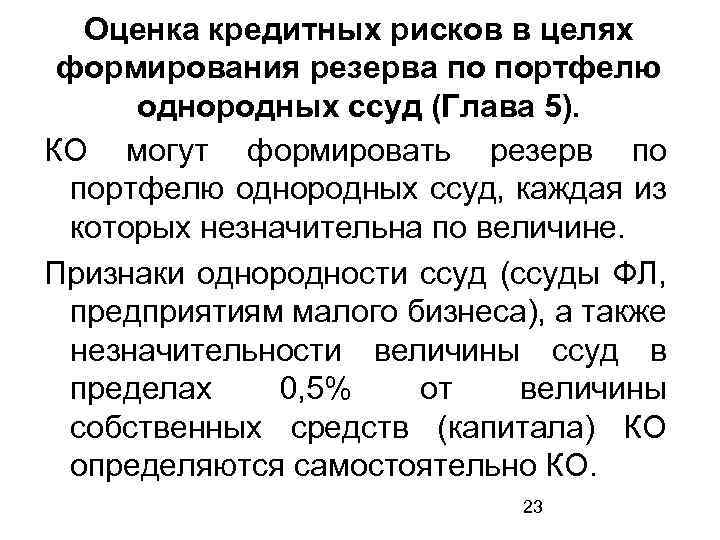 Оценка кредитных рисков в целях формирования резерва по портфелю однородных ссуд (Глава 5).

КО могут формировать резерв по портфелю однородных ссуд, каждая из которых незначительна по величине.

Признаки однородности ссуд (ссуды ФЛ, предприятиям малого бизнеса), а также незначительности величины ссуд в пределах 0,5% от величины собственных средств (капитала) КО определяются самостоятельно КО.

23